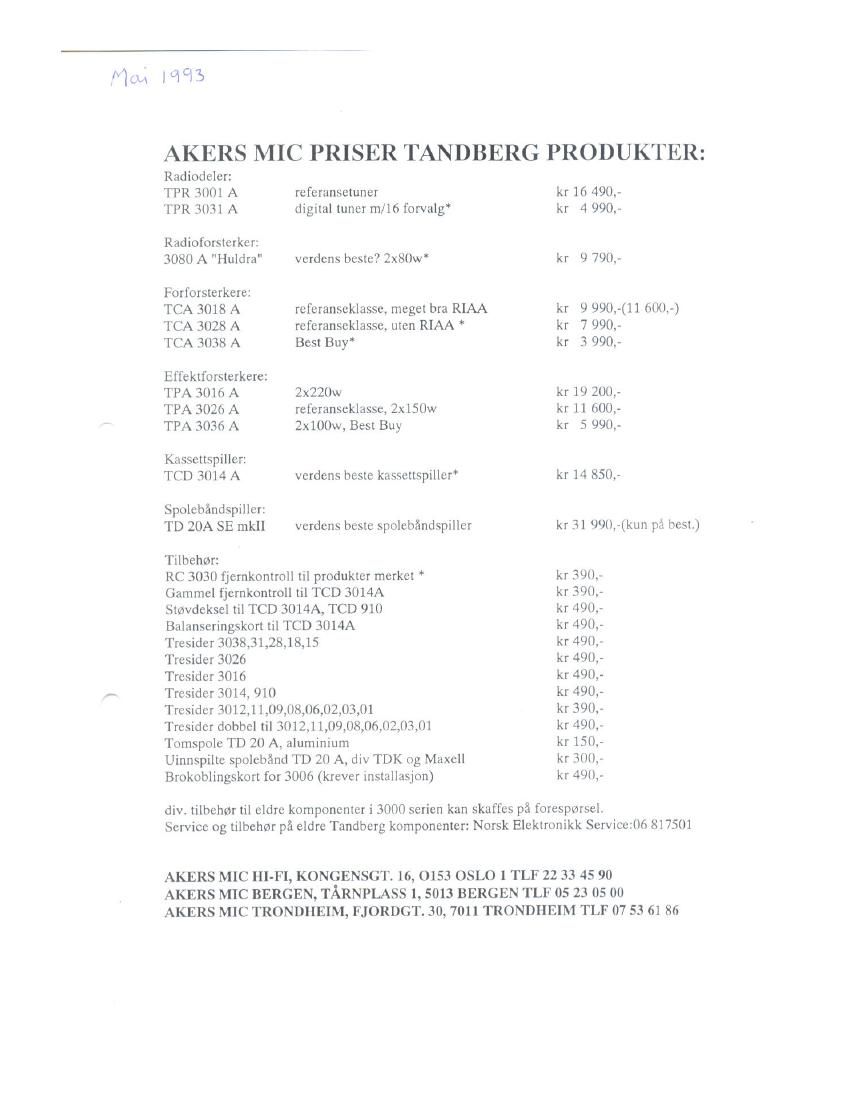 Mai 1993

AKERS MIC PRISER TANDBERG PRODUKTER:

Radiodeler:
TPR 3001 A referansetuner kr 16 490,-
TPR 3031 A digital tuner m/16 forvalg* kr 4 990,-

Radioforsterker:
3080 A "Huldra" verdens beste? 2x80w* kr 9 790,-

Forforsterkere:
TCA 3018 A referanseklasse, meget bra RIAA kr 9 990,-(11 600,-)
TCA 3028 A referanseklasse, uten RIAA * kr 7 990,-
TCA 3038 A Best Buy* kr 3 990,-

Effektforsterkere:
TPA 3016 A 2x220w kr 19 200,-
TPA 3026 A referanseklasse, 2x150w kr 11 600,-
TPA 3036 A 2x100w, Best Buy kr 5 990,-

Kassettspiller:
TCD 3014 A verdens beste kassettspiller* kr 14 850,-

Spolebåndspiller:
TD 20A SE mkII verdens beste spolebåndspiller kr 31 990,-(kun på best.)

Tilbehør:
RC 3030 fjernkontroll til produkter merket * kr 390,-
Gammel fjernkontroll til TCD 3014A kr 390,-
Støvdeksel til TCD 3014A, TCD 910 kr 490,-
Balanseringskort til TCD 3014A kr 490,-
Tresider 3038,31,28,18,15 kr 490,-
Tresider 3026 kr 490,-
Tresider 3016 kr 490,-
Tresider 3014, 910 kr 490,-
Tresider 3012,11,09,08,06,02,03,01 kr 390,-
Tresider dobbel til 3012,11,09,08,06,02,03,01 kr 490,-
Tomspole TD 20 A, aluminium kr 150,-
Uinnspilte spolebånd TD 20 A, div TDK og Maxell kr 300,-
Brokoblingskort for 3006 (krever installasjon) kr 490,-

div. tilbehør til eldre komponenter i 3000 serien kan skaffes på forespørsel.
Service og tilbehør på eldre Tandberg komponenter: Norsk Elektronikk Service:06 817501

AKERS MIC HI-FI, KONGENSGT. 16, O153 OSLO 1 TLF 22 33 45 90
AKERS MIC BERGEN, TÅRNPLASS 1, 5013 BERGEN TLF 05 23 05 00
AKERS MIC TRONDHEIM, FJORDGT. 30, 7011 TRONDHEIM TLF 07 53 61 86